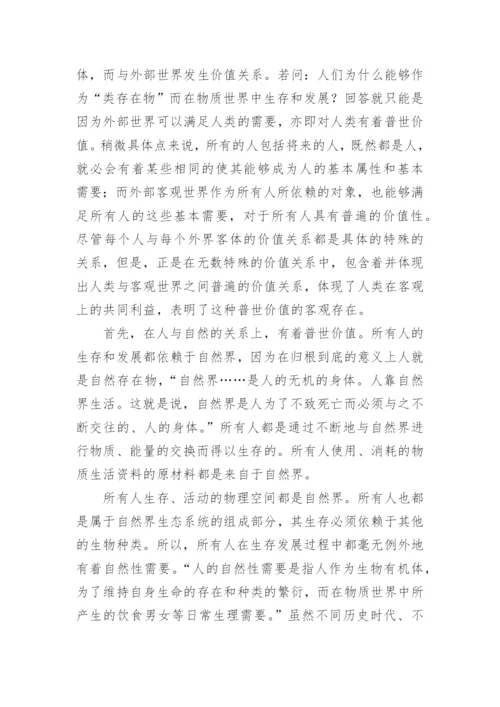 体，而与外部世界发生价值关系。若问：人们为什么能够作为“类存在物”而在物质世界中生存和发展？回答就只能是因为外部世界可以满足人类的需要，亦即对人类有着普世价值。稍微具体点来说，所有的人包括将来的人，既然都是人，就必会有着某些相同的使其能够成为人的基本属性和基本需要；而外部客观世界作为所有人所依赖的对象，也能够满足所有人的这些基本需要，对于所有人具有普遍的价值性。尽管每个人与每个外界客体的价值关系都是具体的特殊的关系，但是，正是在无数特殊的价值关系中，包含着并体现出人类与客观世界之间普遍的价值关系，体现了人类在客观上的共同利益，表明了这种普世价值的客观存在。

首先，在人与自然的关系上，有着普世价值。所有人的生存和发展都依赖于自然界，因为在归根到底的意义上人就是自然存在物，“自然界……是人的无机的身体。人靠自然界生活。这就是说，自然界是人为了不致死亡而必须与之不断交往的、人的身体。”所有人都是通过不断地与自然界进行物质、能量的交换而得以生存的。所有人使用、消耗的物质生活资料的原材料都是来自于自然界。

所有人生存、活动的物理空间都是自然界。所有人也都是属于自然界生态系统的组成部分，其生存必须依赖于其他的生物种类。所以，所有人在生存发展过程中都毫无例外地有着自然性需要。“人的自然性需要是指人作为生物有机体，为了维持自身生命的存在和种类的繁衍，而在物质世界中所产生的饮食男女等日常生理需要。”虽然不同历史时代、不